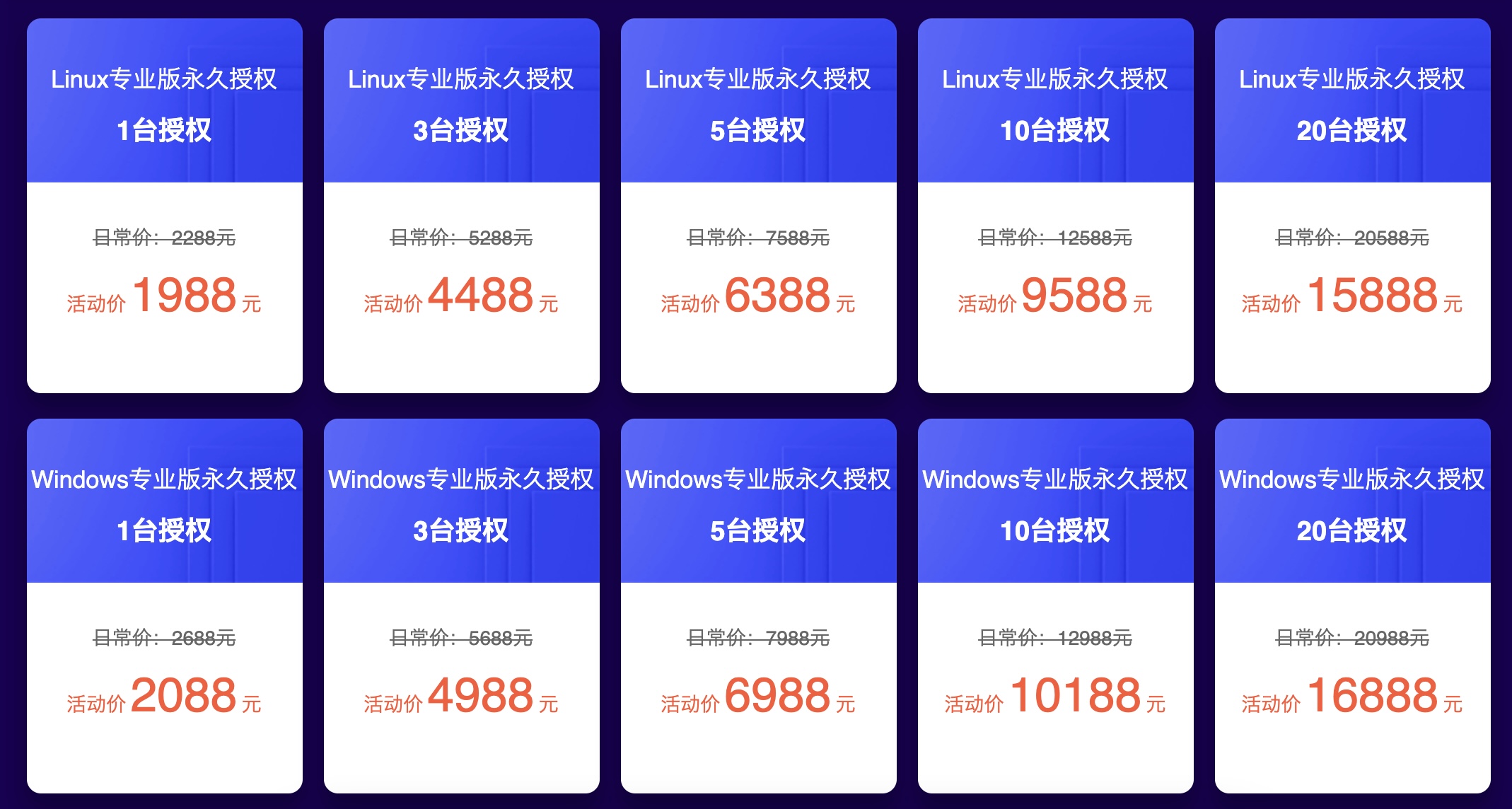 Linux专业版永久授权
1台授权
日常价：2288元
活动价 1988 元

Linux专业版永久授权
3台授权
日常价：5288元
活动价 4488 元

Linux专业版永久授权
5台授权
日常价：7588元
活动价 6388 元

Linux专业版永久授权
10台授权
日常价：12588元
活动价 9588 元

Linux专业版永久授权
20台授权
日常价：20588元
活动价 15888 元

Windows专业版永久授权
1台授权
日常价：2688元
活动价 2088 元

Windows专业版永久授权
3台授权
日常价：5688元
活动价 4988 元

Windows专业版永久授权
5台授权
日常价：7988元
活动价 6988 元

Windows专业版永久授权
10台授权
日常价：12988元
活动价 10188 元

Windows专业版永久授权
20台授权
日常价：20988元
活动价 16888 元